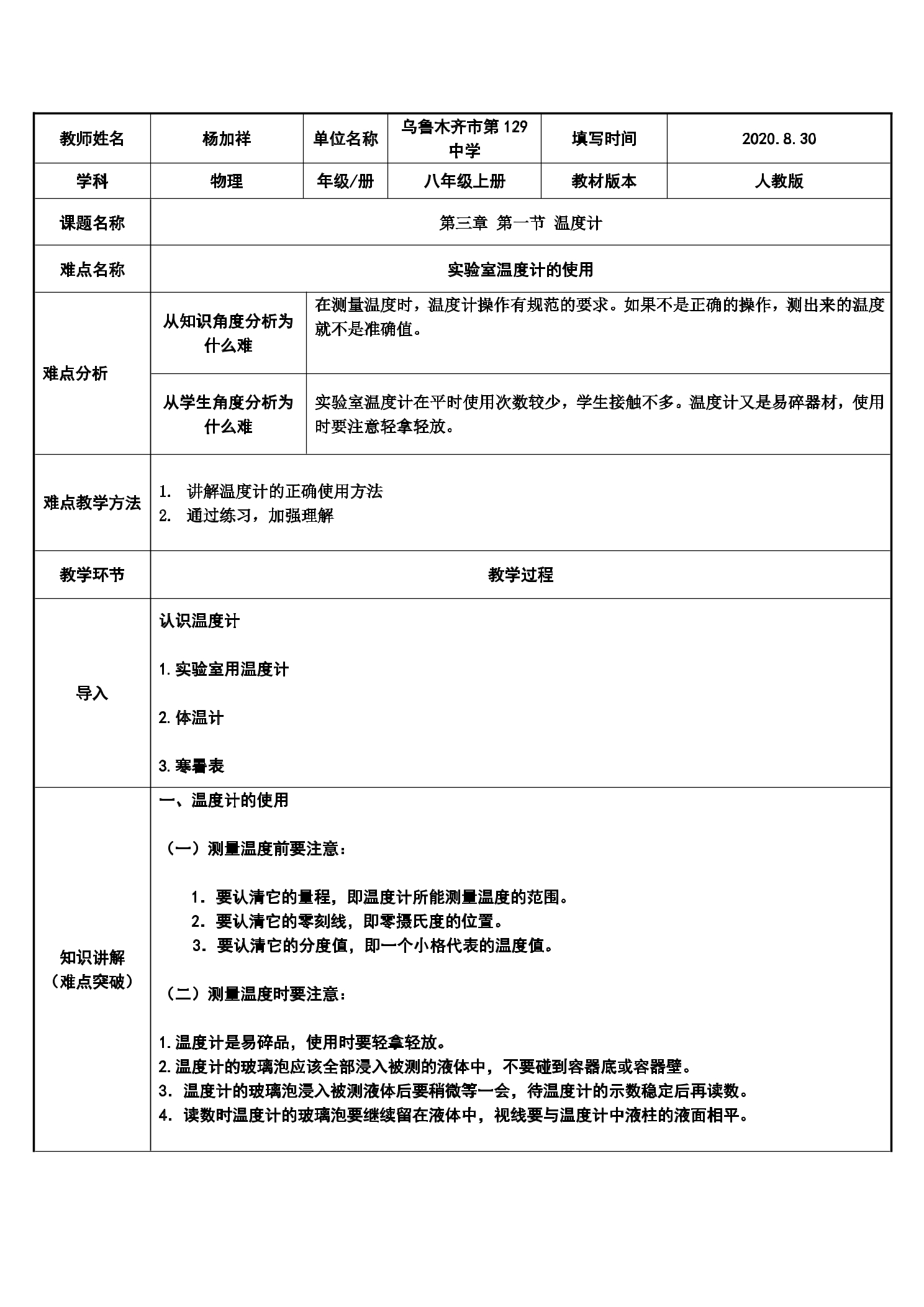 | 教师姓名 | 杨加祥 | 单位名称 | 乌鲁木齐市第129中学 | 填写时间 | 2020.8.30 |
|---|---|---|---|---|---|
| 学科 | 物理 | 年级/册 | 八年级上册 | 教材版本 | 人教版 |
| 课题名称 | 第三章 第一节 温度计 | | | | |
| 难点名称 | 实验室温度计的使用 | | | | |
| 难点分析 | 从知识角度分析为什么难 | 在测量温度时，温度计操作有规范的要求。如果不是正确的操作，测出来的温度就不是准确值。 | | | |
| | 从学生角度分析为什么难 | 实验室温度计在平时使用次数较少，学生接触不多。温度计又是易碎器材，使用时要注意轻拿轻放。 | | | |
| 难点教学方法 | 1. 讲解温度计的正确使用方法 2. 通过练习，加强理解 | | | | |
| 教学环节 | 教学过程 | | | | |
| 导入 | 认识温度计 1.实验室用温度计 2.体温计 3.寒暑表 | | | | |
| 知识讲解（难点突破） | 一、温度计的使用 （一）测量温度前要注意： 1．要认清它的量程，即温度计所能测量温度的范围。 2．要认清它的零刻线，即零摄氏度的位置。 3．要认清它的分度值，即一个小格代表的温度值。 （二）测量温度时要注意： 1.温度计是易碎品，使用时要轻拿轻放。 2.温度计的玻璃泡应该全部浸入被测的液体中，不要碰到容器底或容器壁。 3．温度计的玻璃泡浸入被测液体后要稍微等一会，待温度计的示数稳定后再读数。 4．读数时温度计的玻璃泡要继续留在液体中，视线要与温度计中液柱的液面相平。 | | | | |